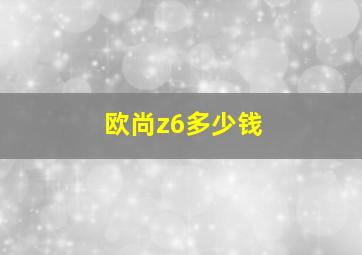 欧尚z6多少钱